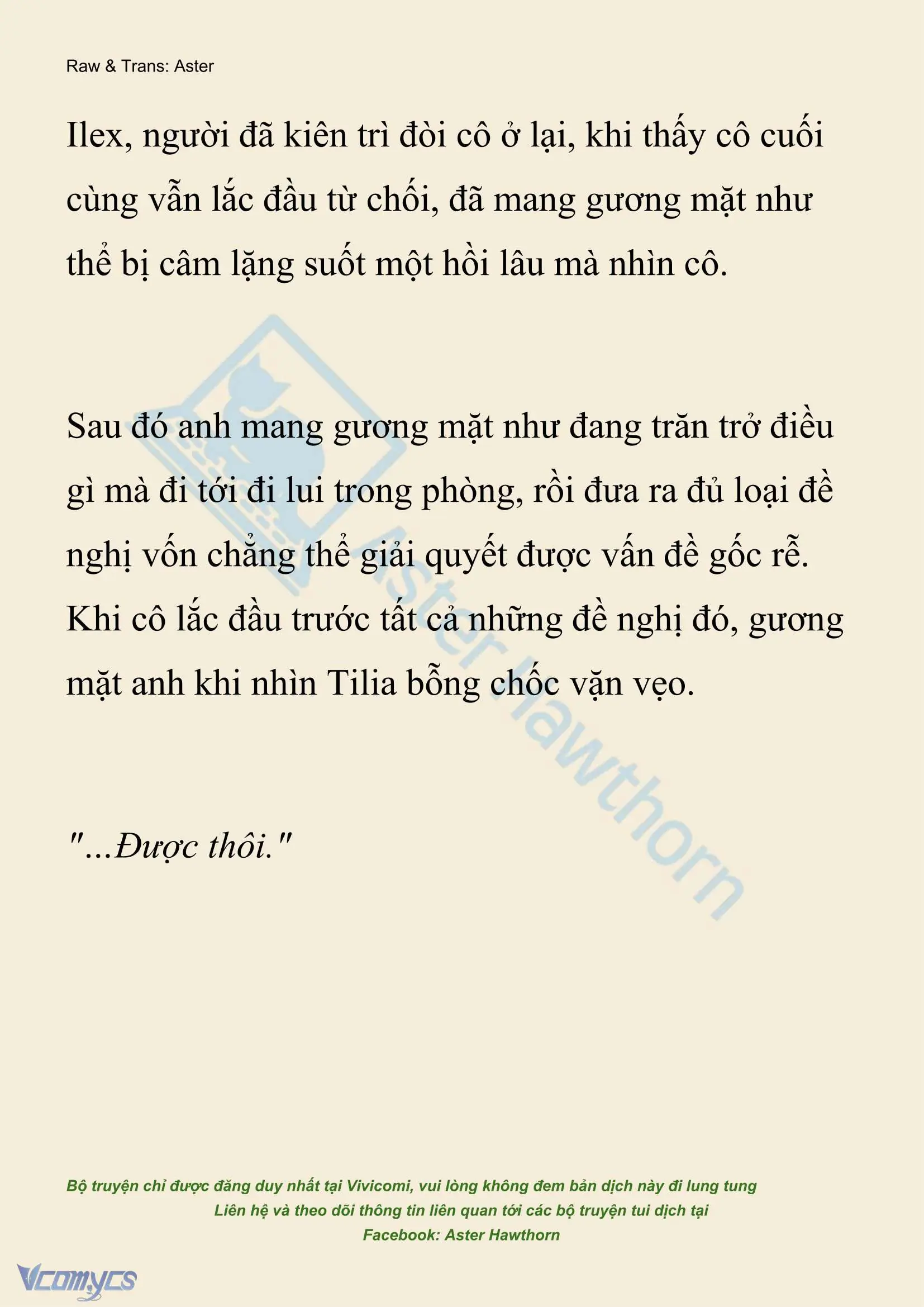 Raw & Trans: Aster

Ilex, người đã kiên trì đòi cô ở lại, khi thấy cô cuối cùng vẫn lắc đầu từ chối, đã mang gương mặt như thể bị câm lặng suốt một hồi lâu mà nhìn cô.

Sau đó anh mang gương mặt như đang trăn trở điều gì mà đi tới đi lui trong phòng, rồi đưa ra đủ loại đề nghị vốn chẳng thể giải quyết được vấn đề gốc rễ. Khi cô lắc đầu trước tất cả những đề nghị đó, gương mặt anh khi nhìn Tilia bỗng chốc vặn vẹo.

"...Được thôi."

Aster Hawthorn

Bộ truyện chỉ được đăng duy nhất tại Vivicomi, vui lòng không đem bản dịch này đi lung tung
Liên hệ và theo dõi thông tin liên quan tới các bộ truyện tui dịch tại
Facebook: Aster Hawthorn

Vcomycs